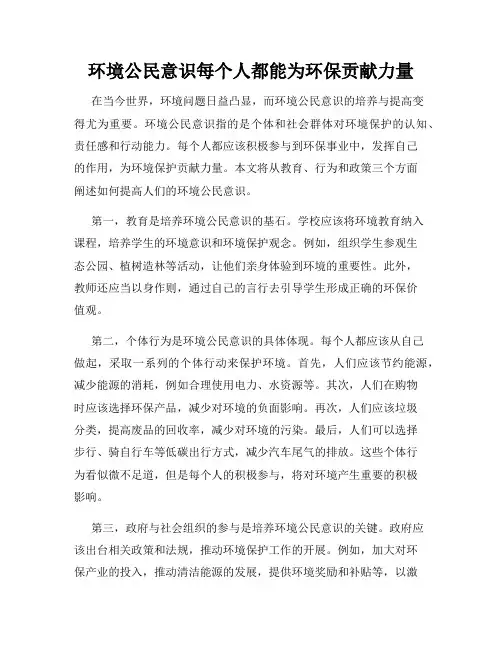 环境公民意识每个人都能为环保贡献力量

在当今世界，环境问题日益凸显，而环境公民意识的培养与提高变得尤为重要。环境公民意识指的是个体和社会群体对环境保护的认知、责任感和行动能力。每个人都应该积极参与到环保事业中，发挥自己的作用，为环境保护贡献力量。本文将从教育、行为和政策三个方面阐述如何提高人们的环境公民意识。

第一，教育是培养环境公民意识的基石。学校应该将环境教育纳入课程，培养学生的环境意识和环境保护观念。例如，组织学生参观生态公园、植树造林等活动，让他们亲身体验到环境的重要性。此外，教师还应当以身作则，通过自己的言行去引导学生形成正确的环保价值观。

第二，个体行为是环境公民意识的具体体现。每个人都应该从自己做起，采取一系列的个体行动来保护环境。首先，人们应该节约能源，减少能源的消耗，例如合理使用电力、水资源等。其次，人们在购物时应该选择环保产品，减少对环境的负面影响。再次，人们应该垃圾分类，提高废品的回收率，减少对环境的污染。最后，人们可以选择步行、骑自行车等低碳出行方式，减少汽车尾气的排放。这些个体行为看似微不足道，但是每个人的积极参与，将对环境产生重要的积极影响。

第三，政府与社会组织的参与是培养环境公民意识的关键。政府应该出台相关政策和法规，推动环境保护工作的开展。例如，加大对环保产业的投入，推动清洁能源的发展，提供环境奖励和补贴等，以激